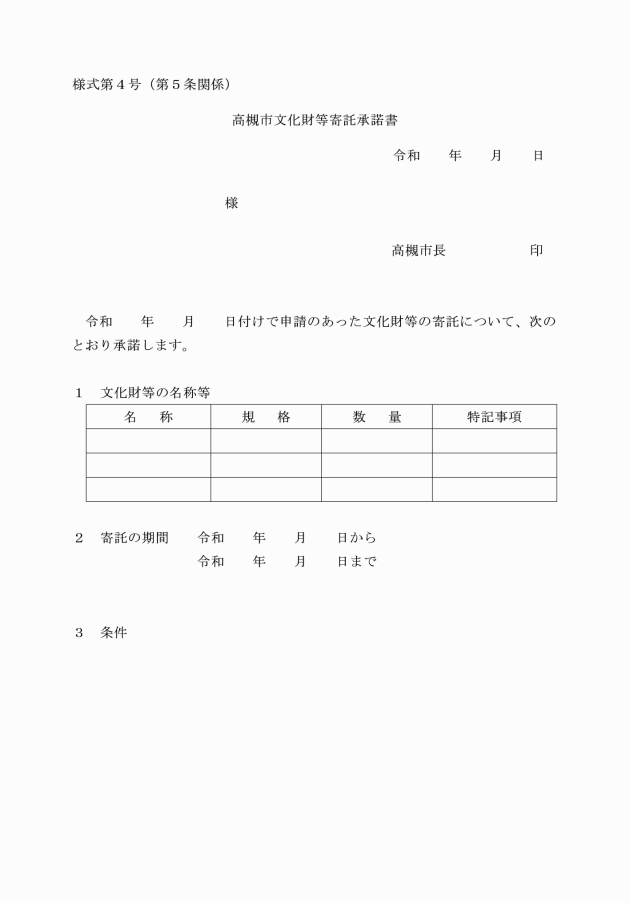 様式第４号（第５条関係）

高槻市文化財等寄託承諾書

令和　　年　　月　　日

様

高槻市長　　　　　印

令和　　年　　月　　日付けで申請のあった文化財等の寄託について、次のとおり承諾します。

１　文化財等の名称等

| 名　称 | 規　格 | 数　量 | 特記事項 |
|---|---|---|---|
| | | | |
| | | | |
| | | | |

２　寄託の期間　　令和　　年　　月　　日から
　　　　　　　　　令和　　年　　月　　日まで

３　条件